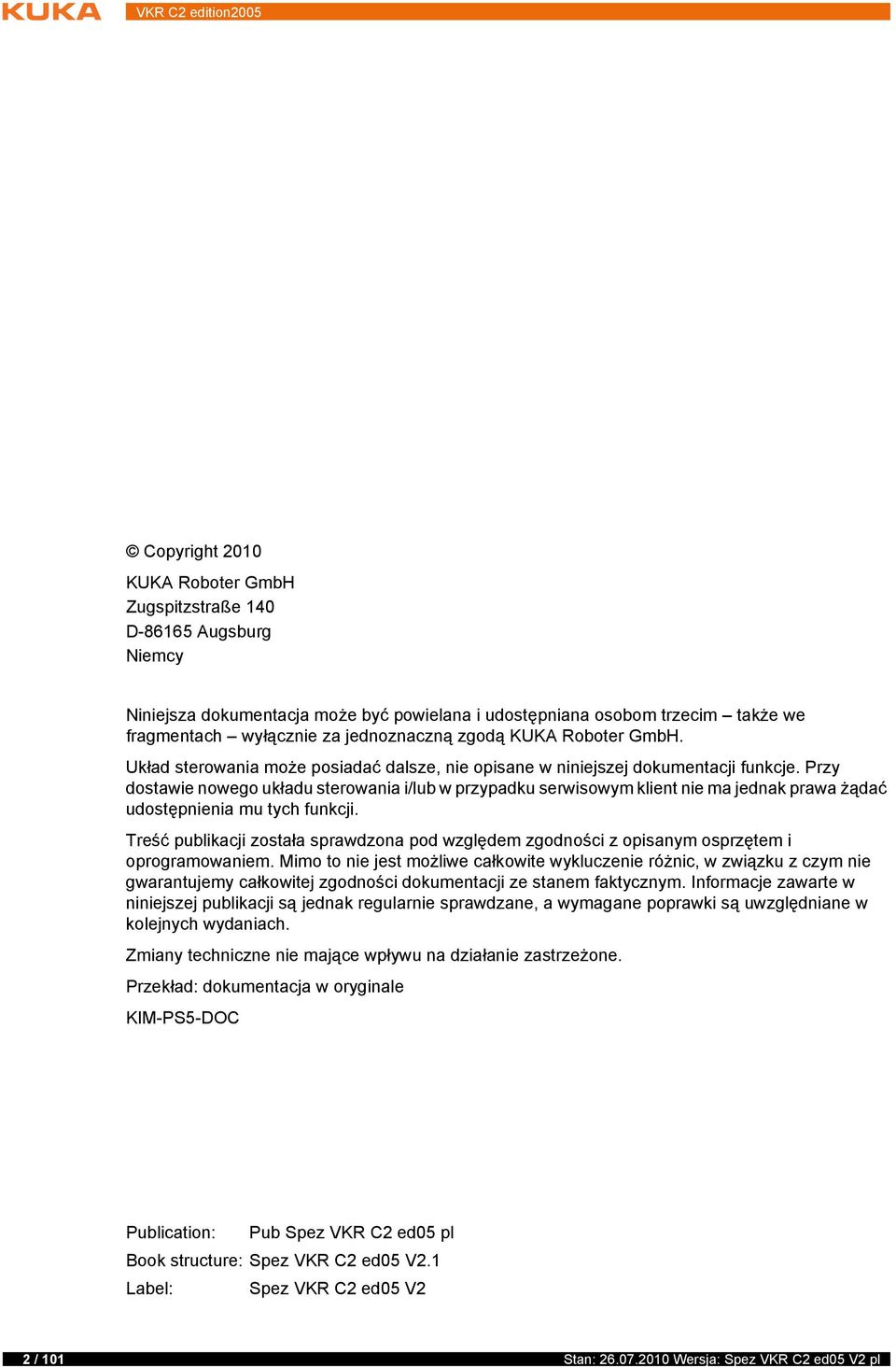 KUKA VKR C2 edition2005

© Copyright 2010

KUKA Roboter GmbH
Zugspitzstraße 140
D-86165 Augsburg
Niemcy

Niniejsza dokumentacja może być powielana i udostępniana osobom trzecim – także we fragmentach – wyłącznie za jednoznaczną zgodą KUKA Roboter GmbH.

Układ sterowania może posiadać dalsze, nie opisane w niniejszej dokumentacji funkcje. Przy dostawie nowego układu sterowania i/lub w przypadku serwisowym klient nie ma jednak prawa żądać udostępnienia mu tych funkcji.

Treść publikacji została sprawdzona pod względem zgodności z opisanym osprzętem i oprogramowaniem. Mimo to nie jest możliwe całkowite wykluczenie różnic, w związku z czym nie gwarantujemy całkowitej zgodności dokumentacji ze stanem faktycznym. Informacje zawarte w niniejszej publikacji są jednak regularnie sprawdzane, a wymagane poprawki są uwzględniane w kolejnych wydaniach.

Zmiany techniczne nie mające wpływu na działanie zastrzeżone.

Przekład: dokumentacja w oryginale

KIM-PS5-DOC

Publication: Pub Spez VKR C2 ed05 pl
Book structure: Spez VKR C2 ed05 V2.1
Label: Spez VKR C2 ed05 V2

2 / 101 Stan: 26.07.2010 Wersja: Spez VKR C2 ed05 V2 pl